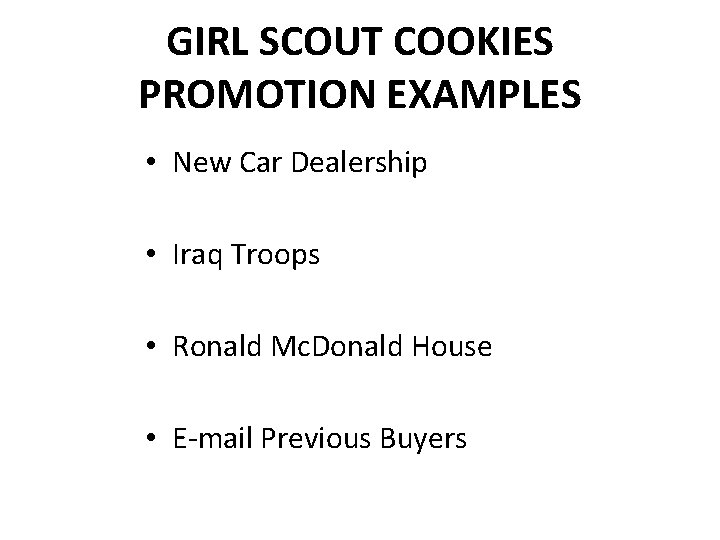 GIRL SCOUT COOKIES
PROMOTION EXAMPLES

• New Car Dealership

• Iraq Troops

• Ronald McDonald House

• E-mail Previous Buyers